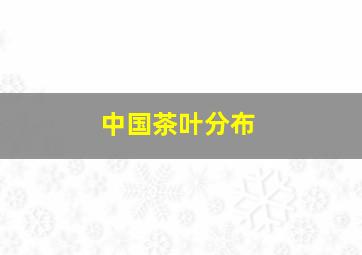 中国茶叶分布